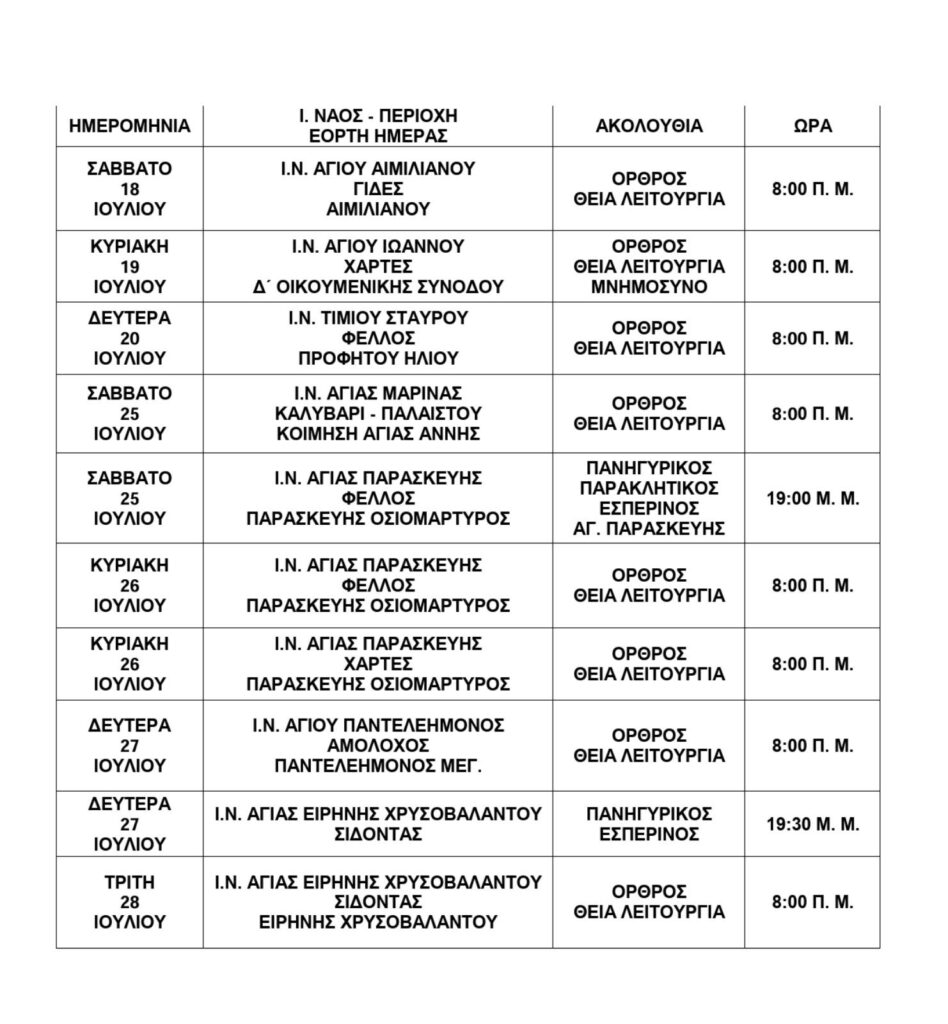 | ΗΜΕΡΟΜΗΝΙΑ | Ι. ΝΑΟΣ - ΠΕΡΙΟΧΗ ΕΟΡΤΗ ΗΜΕΡΑΣ | ΑΚΟΛΟΥΘΙΑ | ΩΡΑ |
|---|---|---|---|
| ΣΑΒΒΑΤΟ 18 ΙΟΥΛΙΟΥ | Ι.Ν. ΑΓΙΟΥ ΑΙΜΙΛΙΑΝΟΥ ΓΙΔΕΣ ΑΙΜΙΛΙΑΝΟΥ | ΟΡΘΡΟΣ ΘΕΙΑ ΛΕΙΤΟΥΡΓΙΑ | 8:00 Π. Μ. |
| ΚΥΡΙΑΚΗ 19 ΙΟΥΛΙΟΥ | Ι.Ν. ΑΓΙΟΥ ΙΩΑΝΝΟΥ ΧΑΡΤΕΣ Δ΄ ΟΙΚΟΥΜΕΝΙΚΗΣ ΣΥΝΟΔΟΥ | ΟΡΘΡΟΣ ΘΕΙΑ ΛΕΙΤΟΥΡΓΙΑ ΜΝΗΜΟΣΥΝΟ | 8:00 Π. Μ. |
| ΔΕΥΤΕΡΑ 20 ΙΟΥΛΙΟΥ | Ι.Ν. ΤΙΜΙΟΥ ΣΤΑΥΡΟΥ ΦΕΛΛΟΣ ΠΡΟΦΗΤΟΥ ΗΛΙΟΥ | ΟΡΘΡΟΣ ΘΕΙΑ ΛΕΙΤΟΥΡΓΙΑ | 8:00 Π. Μ. |
| ΣΑΒΒΑΤΟ 25 ΙΟΥΛΙΟΥ | Ι.Ν. ΑΓΙΑΣ ΜΑΡΙΝΑΣ ΚΑΛΥΒΑΡΙ - ΠΑΛΑΙΣΤΟΥ ΚΟΙΜΗΣΗ ΑΓΙΑΣ ΑΝΝΗΣ | ΟΡΘΡΟΣ ΘΕΙΑ ΛΕΙΤΟΥΡΓΙΑ | 8:00 Π. Μ. |
| ΣΑΒΒΑΤΟ 25 ΙΟΥΛΙΟΥ | Ι.Ν. ΑΓΙΑΣ ΠΑΡΑΣΚΕΥΗΣ ΦΕΛΛΟΣ ΠΑΡΑΣΚΕΥΗΣ ΟΣΙΟΜΑΡΤΥΡΟΣ | ΠΑΝΗΓΥΡΙΚΟΣ ΠΑΡΑΚΛΗΤΙΚΟΣ ΕΣΠΕΡΙΝΟΣ ΑΓ. ΠΑΡΑΣΚΕΥΗΣ | 19:00 Μ. Μ. |
| ΚΥΡΙΑΚΗ 26 ΙΟΥΛΙΟΥ | Ι.Ν. ΑΓΙΑΣ ΠΑΡΑΣΚΕΥΗΣ ΦΕΛΛΟΣ ΠΑΡΑΣΚΕΥΗΣ ΟΣΙΟΜΑΡΤΥΡΟΣ | ΟΡΘΡΟΣ ΘΕΙΑ ΛΕΙΤΟΥΡΓΙΑ | 8:00 Π. Μ. |
| ΚΥΡΙΑΚΗ 26 ΙΟΥΛΙΟΥ | Ι.Ν. ΑΓΙΑΣ ΠΑΡΑΣΚΕΥΗΣ ΧΑΡΤΕΣ ΠΑΡΑΣΚΕΥΗΣ ΟΣΙΟΜΑΡΤΥΡΟΣ | ΟΡΘΡΟΣ ΘΕΙΑ ΛΕΙΤΟΥΡΓΙΑ | 8:00 Π. Μ. |
| ΔΕΥΤΕΡΑ 27 ΙΟΥΛΙΟΥ | Ι.Ν. ΑΓΙΟΥ ΠΑΝΤΕΛΕΗΜΟΝΟΣ ΑΜΟΛΟΧΟΣ ΠΑΝΤΕΛΕΗΜΟΝΟΣ ΜΕΓ. | ΟΡΘΡΟΣ ΘΕΙΑ ΛΕΙΤΟΥΡΓΙΑ | 8:00 Π. Μ. |
| ΔΕΥΤΕΡΑ 27 ΙΟΥΛΙΟΥ | Ι.Ν. ΑΓΙΑΣ ΕΙΡΗΝΗΣ ΧΡΥΣΟΒΑΛΑΝΤΟΥ ΣΙΔΟΝΤΑΣ | ΠΑΝΗΓΥΡΙΚΟΣ ΕΣΠΕΡΙΝΟΣ | 19:30 Μ. Μ. |
| ΤΡΙΤΗ 28 ΙΟΥΛΙΟΥ | Ι.Ν. ΑΓΙΑΣ ΕΙΡΗΝΗΣ ΧΡΥΣΟΒΑΛΑΝΤΟΥ ΣΙΔΟΝΤΑΣ ΕΙΡΗΝΗΣ ΧΡΥΣΟΒΑΛΑΝΤΟΥ | ΟΡΘΡΟΣ ΘΕΙΑ ΛΕΙΤΟΥΡΓΙΑ | 8:00 Π. Μ. |